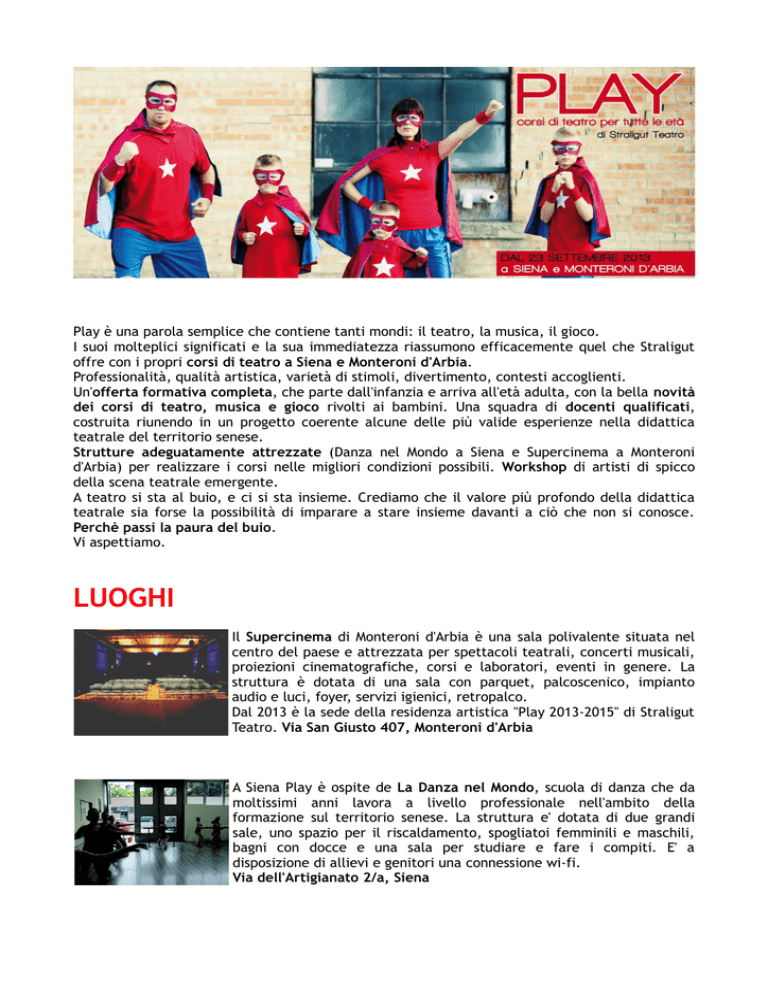 PLAY
corsi di teatro per tutte le età
di Straligut Teatro

DAL 23 SETTEMBRE 2013
a SIENA e MONTERONI D'ARBIA

Play è una parola semplice che contiene tanti mondi: il teatro, la musica, il gioco.
I suoi molteplici significati e la sua immediatezza riassumono efficacemente quel che Straligut offre con i propri corsi di teatro a Siena e Monteroni d'Arbia.
Professionalità, qualità artistica, varietà di stimoli, divertimento, contesti accoglienti.
Un'offerta formativa completa, che parte dall'infanzia e arriva all'età adulta, con la bella novità dei corsi di teatro, musica e gioco rivolti ai bambini. Una squadra di docenti qualificati, costruita riunendo in un progetto coerente alcune delle più valide esperienze nella didattica teatrale del territorio senese.
Strutture adeguatamente attrezzate (Danza nel Mondo a Siena e Supercinema a Monteroni d'Arbia) per realizzare i corsi nelle migliori condizioni possibili. Workshop di artisti di spicco della scena teatrale emergente.
A teatro si sta al buio, e ci si sta insieme. Crediamo che il valore più profondo della didattica teatrale sia forse la possibilità di imparare a stare insieme davanti a ciò che non si conosce. Perchè passi la paura del buio.
Vi aspettiamo.

LUOGHI

Il Supercinema di Monteroni d'Arbia è una sala polivalente situata nel centro del paese e attrezzata per spettacoli teatrali, concerti musicali, proiezioni cinematografiche, corsi e laboratori, eventi in genere. La struttura è dotata di una sala con parquet, palcoscenico, impianto audio e luci, foyer, servizi igienici, retropalco.
Dal 2013 è la sede della residenza artistica "Play 2013-2015" di Straligut Teatro. Via San Giusto 407, Monteroni d'Arbia

A Siena Play è ospite de La Danza nel Mondo, scuola di danza che da moltissimi anni lavora a livello professionale nell'ambito della formazione sul territorio senese. La struttura e' dotata di due grandi sale, uno spazio per il riscaldamento, spogliatoi femminili e maschili, bagni con docce e una sala per studiare e fare i compiti. E' a disposizione di allievi e genitori una connessione wi-fi.
Via dell'Artigianato 2/a, Siena